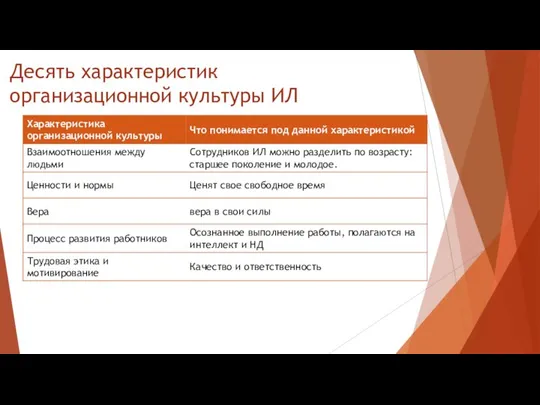 Десять характеристик организационной культуры ИЛ

| Характеристика организационной культуры | Что понимается под данной характеристикой |
|---|---|
| Взаимоотношения между людьми | Сотрудников ИЛ можно разделить по возрасту: старшее поколение и молодое. |
| Ценности и нормы | Ценят свое свободное время |
| Вера | вера в свои силы |
| Процесс развития работников | Осознанное выполнение работы, полагаются на интеллект и НД |
| Трудовая этика и мотивирование | Качество и ответственность |